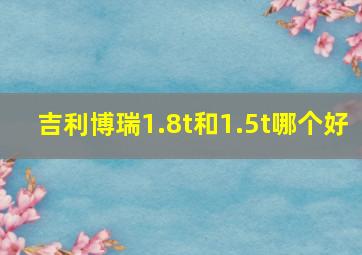 吉利博瑞1.8t和1.5t哪个好